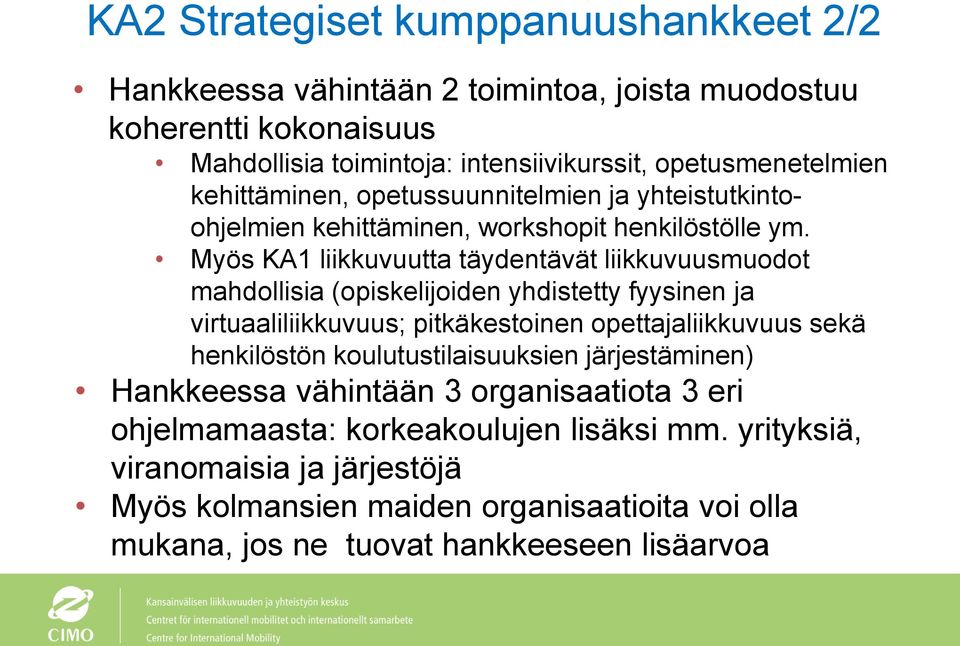 KA2 Strategiset kumppanuushankkeet 2/2

• Hankkeessa vähintään 2 toimintoa, joista muodostuu koherentti kokonaisuus
  • Mahdollisia toimintoja: intensiivikurssit, opetusmenetelmien kehittäminen, opetussuunnitelmien ja yhteistutkinto-ohjelmien kehittäminen, workshopit henkilöstölle ym.
  • Myös KA1 liikkuvuutta täydentävät liikkuvuusmuodot mahdollisia (opiskelijoiden yhdistetty fyysinen ja virtuaaliliikkuvuus; pitkäkestoinen opettajaliikkuvuus sekä henkilöstön koulutustilaisuuksien järjestäminen)
• Hankkeessa vähintään 3 organisaatiota 3 eri ohjelmamaasta: korkeakoulujen lisäksi mm. yrityksiä, viranomaisia ja järjestöjä
• Myös kolmansien maiden organisaatioita voi olla mukana, jos ne tuovat hankkeeseen lisäarvoa

CIMO
Kansainvälisen liikkuvuuden ja yhteistyön keskus
Centret för internationell mobilitet och internationellt samarbete
Centre for International Mobility